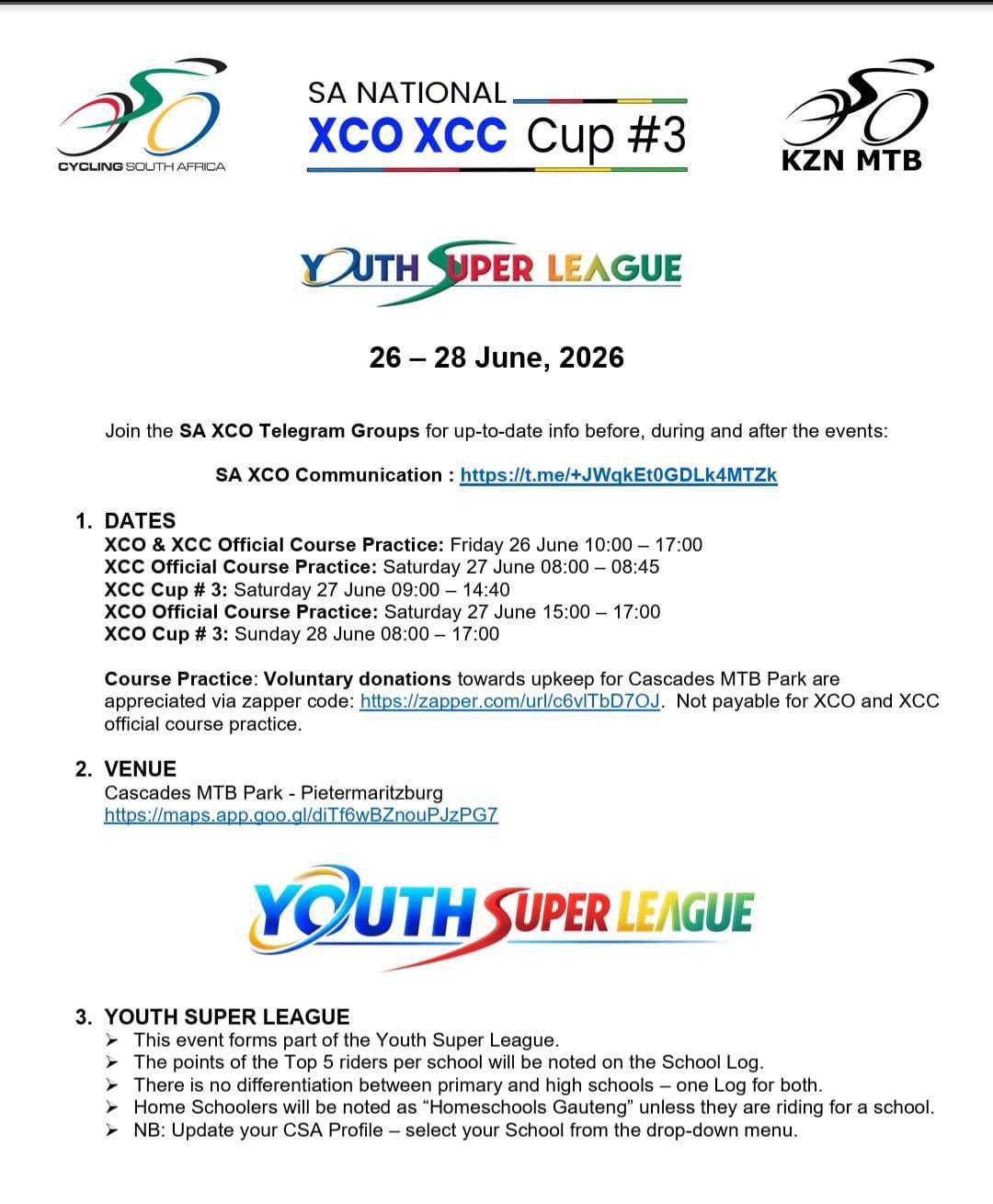 CYCLING SOUTH AFRICA

SA NATIONAL
XCO XCC Cup #3

KZN MTB

YOUTH SUPER LEAGUE

26 – 28 June, 2026

Join the SA XCO Telegram Groups for up-to-date info before, during and after the events:

SA XCO Communication : https://t.me/+JWqkEt0GDLk4MTZk

1. DATES
XCO & XCC Official Course Practice: Friday 26 June 10:00 – 17:00
XCC Official Course Practice: Saturday 27 June 08:00 – 08:45
XCC Cup # 3: Saturday 27 June 09:00 – 14:40
XCO Official Course Practice: Saturday 27 June 15:00 – 17:00
XCO Cup # 3: Sunday 28 June 08:00 – 17:00

Course Practice: Voluntary donations towards upkeep for Cascades MTB Park are appreciated via zapper code: https://zapper.com/url/c6vlTbD7OJ. Not payable for XCO and XCC official course practice.

2. VENUE
Cascades MTB Park - Pietermaritzburg
https://maps.app.goo.gl/diTf6wBZnouPJzPG7

YOUTH SUPER LEAGUE

3. YOUTH SUPER LEAGUE
➢ This event forms part of the Youth Super League.
➢ The points of the Top 5 riders per school will be noted on the School Log.
➢ There is no differentiation between primary and high schools – one Log for both.
➢ Home Schoolers will be noted as “Homeschools Gauteng” unless they are riding for a school.
➢ NB: Update your CSA Profile – select your School from the drop-down menu.